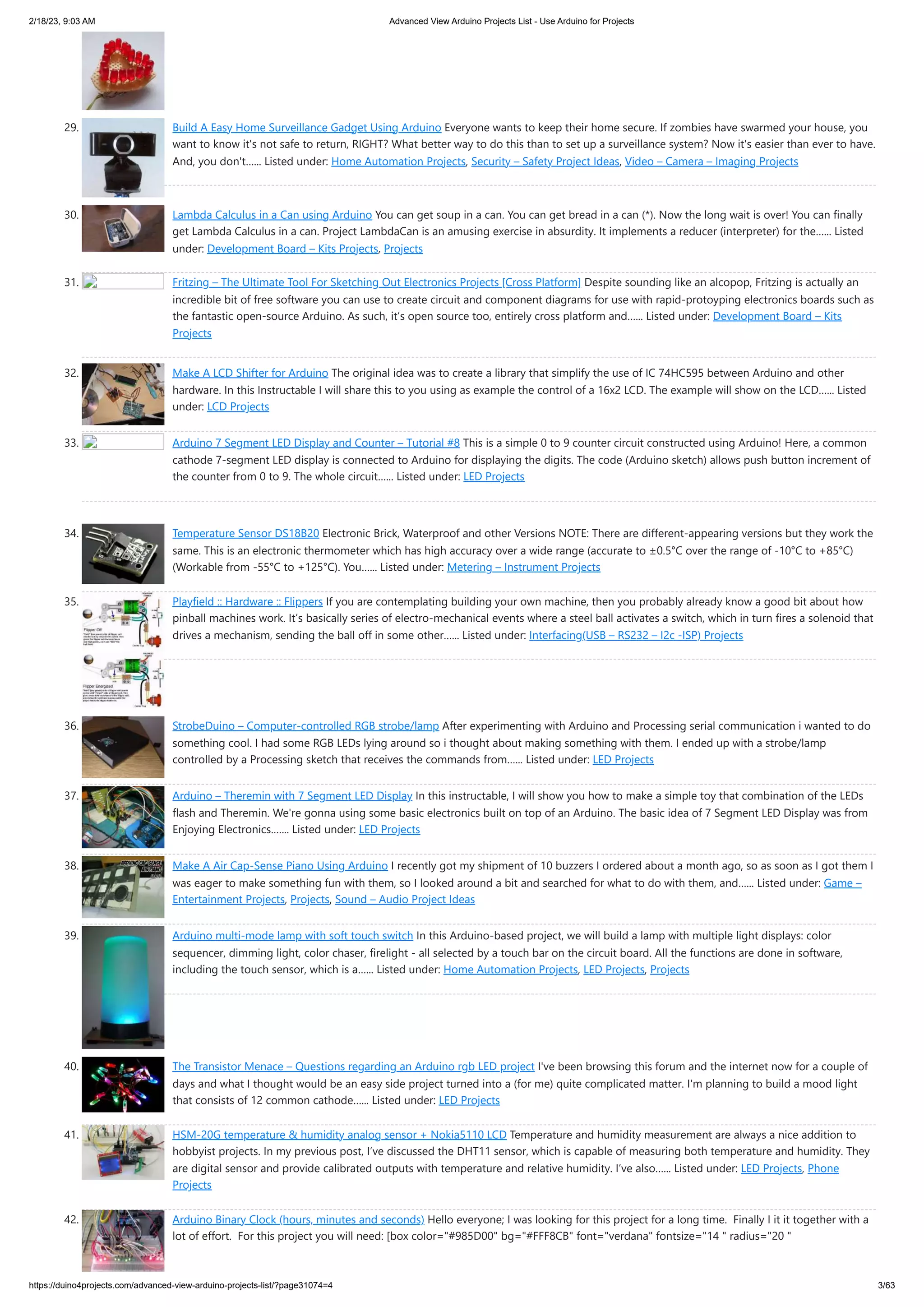 2/18/23, 9:03 AM

Advanced View Arduino Projects List - Use Arduino for Projects

29. Build A Easy Home Surveillance Gadget Using Arduino Everyone wants to keep their home secure. If zombies have swarmed your house, you want to know it's not safe to return, RIGHT? What better way to do this than to set up a surveillance system? Now it's easier than ever to have. And, you don't...... Listed under: Home Automation Projects, Security – Safety Project Ideas, Video – Camera – Imaging Projects

30. Lambda Calculus in a Can using Arduino You can get soup in a can. You can get bread in a can (*). Now the long wait is over! You can finally get Lambda Calculus in a can. Project LambdaCan is an amusing exercise in absurdity. It implements a reducer (interpreter) for the...... Listed under: Development Board – Kits Projects, Projects

31. Fritzing – The Ultimate Tool For Sketching Out Electronics Projects [Cross Platform] Despite sounding like an alcopop, Fritzing is actually an incredible bit of free software you can use to create circuit and component diagrams for use with rapid-protoyping electronics boards such as the fantastic open-source Arduino. As such, it's open source too, entirely cross platform and...... Listed under: Development Board – Kits Projects

32. Make A LCD Shifter for Arduino The original idea was to create a library that simplify the use of IC 74HC595 between Arduino and other hardware. In this Instructable I will share this to you using as example the control of a 16x2 LCD. The example will show on the LCD...... Listed under: LCD Projects

33. Arduino 7 Segment LED Display and Counter – Tutorial #8 This is a simple 0 to 9 counter circuit constructed using Arduino! Here, a common cathode 7-segment LED display is connected to Arduino for displaying the digits. The code (Arduino sketch) allows push button increment of the counter from 0 to 9. The whole circuit...... Listed under: LED Projects

34. Temperature Sensor DS18B20 Electronic Brick, Waterproof and other Versions NOTE: There are different-appearing versions but they work the same. This is an electronic thermometer which has high accuracy over a wide range (accurate to ±0.5°C over the range of -10°C to +85°C) (Workable from -55°C to +125°C). You...... Listed under: Metering – Instrument Projects

35. Playfield :: Hardware :: Flippers If you are contemplating building your own machine, then you probably already know a good bit about how pinball machines work. It's basically series of electro-mechanical events where a steel ball activates a switch, which in turn fires a solenoid that drives a mechanism, sending the ball off in some other...... Listed under: Interfacing(USB – RS232 – I2c -ISP) Projects

Flipper Off

Flipper Energized

36. StrobeDuino – Computer-controlled RGB strobe/lamp After experimenting with Arduino and Processing serial communication i wanted to do something cool. I had some RGB LEDs lying around so i thought about making something with them. I ended up with a strobe/lamp controlled by a Processing sketch that receives the commands from...... Listed under: LED Projects

37. Arduino – Theremin with 7 Segment LED Display In this instructable, I will show you how to make a simple toy that combination of the LEDs flash and Theremin. We're gonna using some basic electronics built on top of an Arduino. The basic idea of 7 Segment LED Display was from Enjoying Electronics....... Listed under: LED Projects

38. Make A Air Cap-Sense Piano Using Arduino I recently got my shipment of 10 buzzers I ordered about a month ago, so as soon as I got them I was eager to make something fun with them, so I looked around a bit and searched for what to do with them, and...... Listed under: Game – Entertainment Projects, Projects, Sound – Audio Project Ideas

39. Arduino multi-mode lamp with soft touch switch In this Arduino-based project, we will build a lamp with multiple light displays: color sequencer, dimming light, color chaser, firelight - all selected by a touch bar on the circuit board. All the functions are done in software, including the touch sensor, which is a...... Listed under: Home Automation Projects, LED Projects, Projects

40. The Transistor Menace – Questions regarding an Arduino rgb LED project I've been browsing this forum and the internet now for a couple of days and what I thought would be an easy side project turned into a (for me) quite complicated matter. I'm planning to build a mood light that consists of 12 common cathode...... Listed under: LED Projects

41. HSM-20G temperature & humidity analog sensor + Nokia5110 LCD Temperature and humidity measurement are always a nice addition to hobbyist projects. In my previous post, I've discussed the DHT11 sensor, which is capable of measuring both temperature and humidity. They are digital sensor and provide calibrated outputs with temperature and relative humidity. I've also...... Listed under: LED Projects, Phone Projects

42. Arduino Binary Clock (hours, minutes and seconds) Hello everyone; I was looking for this project for a long time. Finally I it it together with a lot of effort. For this project you will need: [box color="#985D00" bg="#FFF8CB" font="verdana" fontsize="14 " radius="20 "

https://duino4projects.com/advanced-view-arduino-projects-list/?page31074=4

3/63